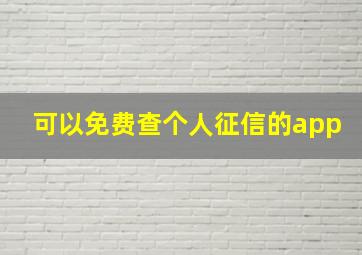 可以免费查个人征信的app